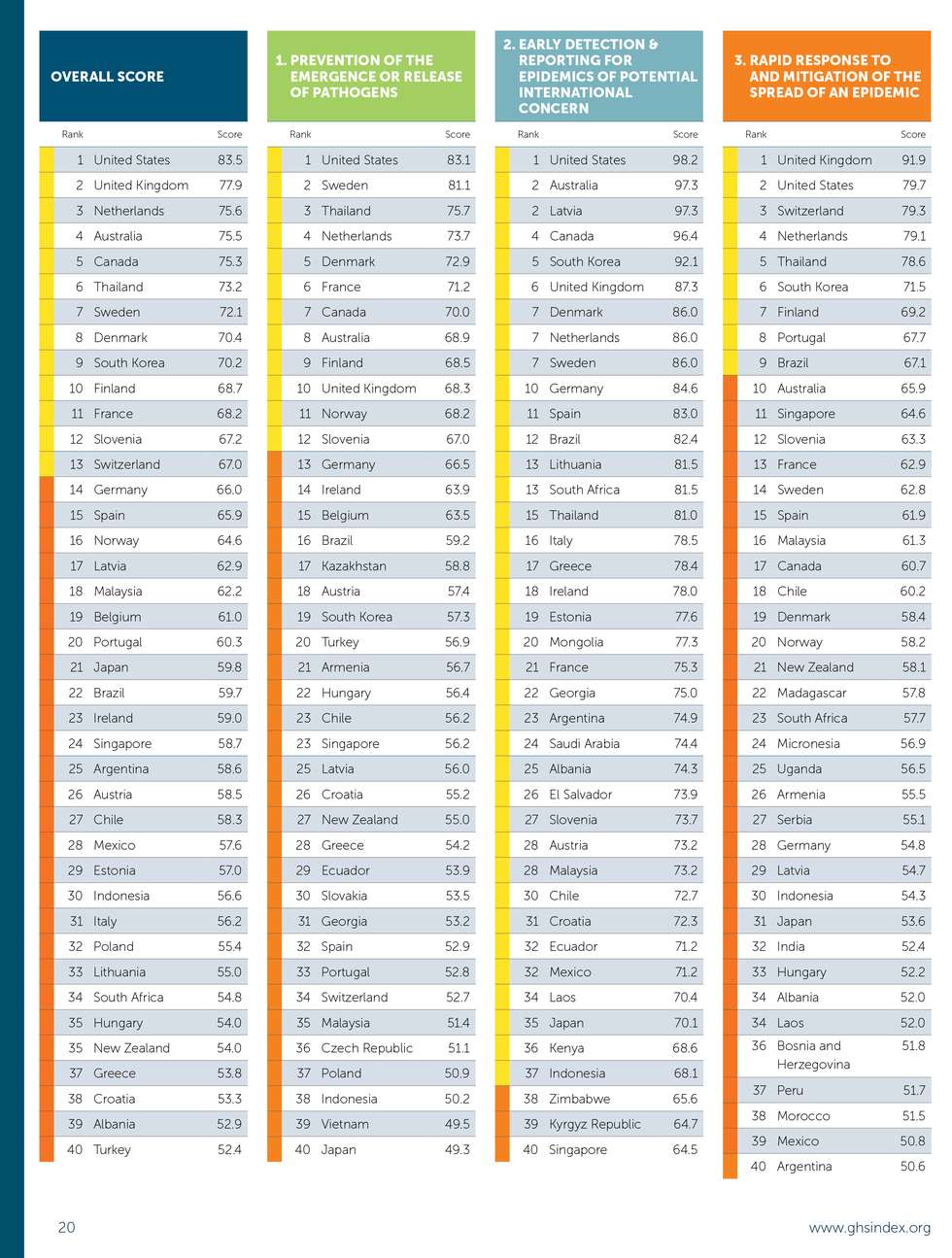 OVERALL SCORE

| Rank | | Score |
|---|---|---|
| 1 | United States | 83.5 |
| 2 | United Kingdom | 77.9 |
| 3 | Netherlands | 75.6 |
| 4 | Australia | 75.5 |
| 5 | Canada | 75.3 |
| 6 | Thailand | 73.2 |
| 7 | Sweden | 72.1 |
| 8 | Denmark | 70.4 |
| 9 | South Korea | 70.2 |
| 10 | Finland | 68.7 |
| 11 | France | 68.2 |
| 12 | Slovenia | 67.2 |
| 13 | Switzerland | 67.0 |
| 14 | Germany | 66.0 |
| 15 | Spain | 65.9 |
| 16 | Norway | 64.6 |
| 17 | Latvia | 62.9 |
| 18 | Malaysia | 62.2 |
| 19 | Belgium | 61.0 |
| 20 | Portugal | 60.3 |
| 21 | Japan | 59.8 |
| 22 | Brazil | 59.7 |
| 23 | Ireland | 59.0 |
| 24 | Singapore | 58.7 |
| 25 | Argentina | 58.6 |
| 26 | Austria | 58.5 |
| 27 | Chile | 58.3 |
| 28 | Mexico | 57.6 |
| 29 | Estonia | 57.0 |
| 30 | Indonesia | 56.6 |
| 31 | Italy | 56.2 |
| 32 | Poland | 55.4 |
| 33 | Lithuania | 55.0 |
| 34 | South Africa | 54.8 |
| 35 | Hungary | 54.0 |
| 35 | New Zealand | 54.0 |
| 37 | Greece | 53.8 |
| 38 | Croatia | 53.3 |
| 39 | Albania | 52.9 |
| 40 | Turkey | 52.4 |

1. PREVENTION OF THE EMERGENCE OR RELEASE OF PATHOGENS

| Rank | | Score |
|---|---|---|
| 1 | United States | 83.1 |
| 2 | Sweden | 81.1 |
| 3 | Thailand | 75.7 |
| 4 | Netherlands | 73.7 |
| 5 | Denmark | 72.9 |
| 6 | France | 71.2 |
| 7 | Canada | 70.0 |
| 8 | Australia | 68.9 |
| 9 | Finland | 68.5 |
| 10 | United Kingdom | 68.3 |
| 11 | Norway | 68.2 |
| 12 | Slovenia | 67.0 |
| 13 | Germany | 66.5 |
| 14 | Ireland | 63.9 |
| 15 | Belgium | 63.5 |
| 16 | Brazil | 59.2 |
| 17 | Kazakhstan | 58.8 |
| 18 | Austria | 57.4 |
| 19 | South Korea | 57.3 |
| 20 | Turkey | 56.9 |
| 21 | Armenia | 56.7 |
| 22 | Hungary | 56.4 |
| 23 | Chile | 56.2 |
| 23 | Singapore | 56.2 |
| 25 | Latvia | 56.0 |
| 26 | Croatia | 55.2 |
| 27 | New Zealand | 55.0 |
| 28 | Greece | 54.2 |
| 29 | Ecuador | 53.9 |
| 30 | Slovakia | 53.5 |
| 31 | Georgia | 53.2 |
| 32 | Spain | 52.9 |
| 33 | Portugal | 52.8 |
| 34 | Switzerland | 52.7 |
| 35 | Malaysia | 51.4 |
| 36 | Czech Republic | 51.1 |
| 37 | Poland | 50.9 |
| 38 | Indonesia | 50.2 |
| 39 | Vietnam | 49.5 |
| 40 | Japan | 49.3 |

2. EARLY DETECTION & REPORTING FOR EPIDEMICS OF POTENTIAL INTERNATIONAL CONCERN

| Rank | | Score |
|---|---|---|
| 1 | United States | 98.2 |
| 2 | Australia | 97.3 |
| 2 | Latvia | 97.3 |
| 4 | Canada | 96.4 |
| 5 | South Korea | 92.1 |
| 6 | United Kingdom | 87.3 |
| 7 | Denmark | 86.0 |
| 7 | Netherlands | 86.0 |
| 7 | Sweden | 86.0 |
| 10 | Germany | 84.6 |
| 11 | Spain | 83.0 |
| 12 | Brazil | 82.4 |
| 13 | Lithuania | 81.5 |
| 13 | South Africa | 81.5 |
| 15 | Thailand | 81.0 |
| 16 | Italy | 78.5 |
| 17 | Greece | 78.4 |
| 18 | Ireland | 78.0 |
| 19 | Estonia | 77.6 |
| 20 | Mongolia | 77.3 |
| 21 | France | 75.3 |
| 22 | Georgia | 75.0 |
| 23 | Argentina | 74.9 |
| 24 | Saudi Arabia | 74.4 |
| 25 | Albania | 74.3 |
| 26 | El Salvador | 73.9 |
| 27 | Slovenia | 73.7 |
| 28 | Austria | 73.2 |
| 28 | Malaysia | 73.2 |
| 30 | Chile | 72.7 |
| 31 | Croatia | 72.3 |
| 32 | Ecuador | 71.2 |
| 32 | Mexico | 71.2 |
| 34 | Laos | 70.4 |
| 35 | Japan | 70.1 |
| 36 | Kenya | 68.6 |
| 37 | Indonesia | 68.1 |
| 38 | Zimbabwe | 65.6 |
| 39 | Kyrgyz Republic | 64.7 |
| 40 | Singapore | 64.5 |

3. RAPID RESPONSE TO AND MITIGATION OF THE SPREAD OF AN EPIDEMIC

| Rank | | Score |
|---|---|---|
| 1 | United Kingdom | 91.9 |
| 2 | United States | 79.7 |
| 3 | Switzerland | 79.3 |
| 4 | Netherlands | 79.1 |
| 5 | Thailand | 78.6 |
| 6 | South Korea | 71.5 |
| 7 | Finland | 69.2 |
| 8 | Portugal | 67.7 |
| 9 | Brazil | 67.1 |
| 10 | Australia | 65.9 |
| 11 | Singapore | 64.6 |
| 12 | Slovenia | 63.3 |
| 13 | France | 62.9 |
| 14 | Sweden | 62.8 |
| 15 | Spain | 61.9 |
| 16 | Malaysia | 61.3 |
| 17 | Canada | 60.7 |
| 18 | Chile | 60.2 |
| 19 | Denmark | 58.4 |
| 20 | Norway | 58.2 |
| 21 | New Zealand | 58.1 |
| 22 | Madagascar | 57.8 |
| 23 | South Africa | 57.7 |
| 24 | Micronesia | 56.9 |
| 25 | Uganda | 56.5 |
| 26 | Armenia | 55.5 |
| 27 | Serbia | 55.1 |
| 28 | Germany | 54.8 |
| 29 | Latvia | 54.7 |
| 30 | Indonesia | 54.3 |
| 31 | Japan | 53.6 |
| 32 | India | 52.4 |
| 33 | Hungary | 52.2 |
| 34 | Albania | 52.0 |
| 34 | Laos | 52.0 |
| 36 | Bosnia and Herzegovina | 51.8 |
| 37 | Peru | 51.7 |
| 38 | Morocco | 51.5 |
| 39 | Mexico | 50.8 |
| 40 | Argentina | 50.6 |

20

www.ghsindex.org